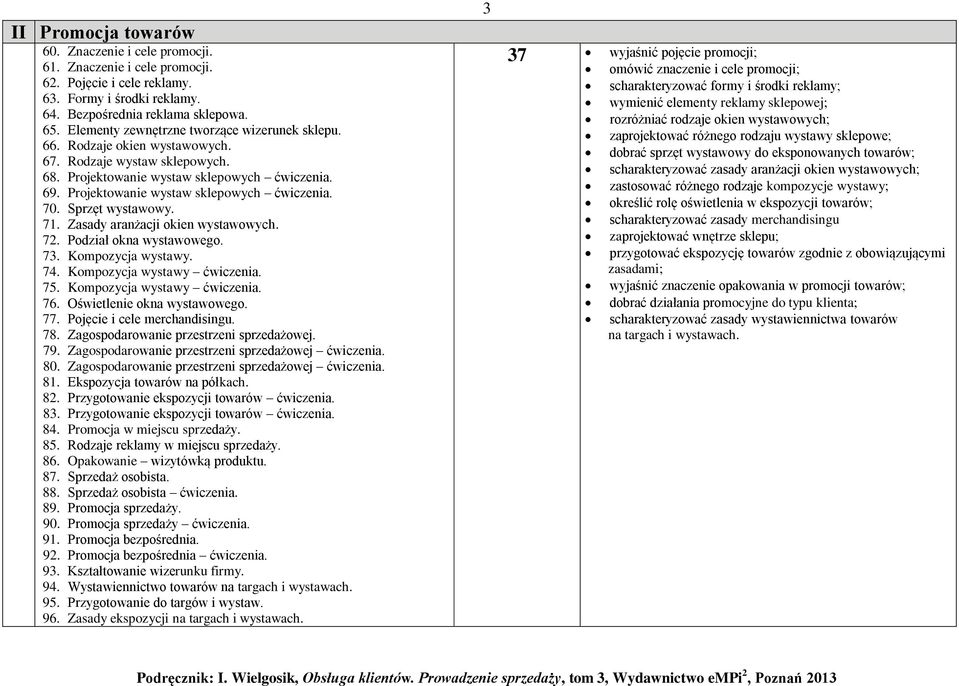 3

| II | Promocja towarów | | |
|---|---|---|---|
| | 60. Znaczenie i cele promocji.<br>61. Znaczenie i cele promocji.<br>62. Pojęcie i cele reklamy.<br>63. Formy i środki reklamy.<br>64. Bezpośrednia reklama sklepowa.<br>65. Elementy zewnętrzne tworzące wizerunek sklepu.<br>66. Rodzaje okien wystawowych.<br>67. Rodzaje wystaw sklepowych.<br>68. Projektowanie wystaw sklepowych – ćwiczenia.<br>69. Projektowanie wystaw sklepowych – ćwiczenia.<br>70. Sprzęt wystawowy.<br>71. Zasady aranżacji okien wystawowych.<br>72. Podział okna wystawowego.<br>73. Kompozycja wystawy.<br>74. Kompozycja wystawy – ćwiczenia.<br>75. Kompozycja wystawy – ćwiczenia.<br>76. Oświetlenie okna wystawowego.<br>77. Pojęcie i cele merchandisingu.<br>78. Zagospodarowanie przestrzeni sprzedażowej.<br>79. Zagospodarowanie przestrzeni sprzedażowej – ćwiczenia.<br>80. Zagospodarowanie przestrzeni sprzedażowej – ćwiczenia.<br>81. Ekspozycja towarów na półkach.<br>82. Przygotowanie ekspozycji towarów – ćwiczenia.<br>83. Przygotowanie ekspozycji towarów – ćwiczenia.<br>84. Promocja w miejscu sprzedaży.<br>85. Rodzaje reklamy w miejscu sprzedaży.<br>86. Opakowanie – wizytówką produktu.<br>87. Sprzedaż osobista.<br>88. Sprzedaż osobista – ćwiczenia.<br>89. Promocja sprzedaży.<br>90. Promocja sprzedaży – ćwiczenia.<br>91. Promocja bezpośrednia.<br>92. Promocja bezpośrednia – ćwiczenia.<br>93. Kształtowanie wizerunku firmy.<br>94. Wystawiennictwo towarów na targach i wystawach.<br>95. Przygotowanie do targów i wystaw.<br>96. Zasady ekspozycji na targach i wystawach. | 37 | • wyjaśnić pojęcie promocji;<br>• omówić znaczenie i cele promocji;<br>• scharakteryzować formy i środki reklamy;<br>• wymienić elementy reklamy sklepowej;<br>• rozróżniać rodzaje okien wystawowych;<br>• zaprojektować różnego rodzaju wystawy sklepowe;<br>• dobrać sprzęt wystawowy do eksponowanych towarów;<br>• scharakteryzować zasady aranżacji okien wystawowych;<br>• zastosować różnego rodzaje kompozycje wystawy;<br>• określić rolę oświetlenia w ekspozycji towarów;<br>• scharakteryzować zasady merchandisingu<br>• zaprojektować wnętrze sklepu;<br>• przygotować ekspozycję towarów zgodnie z obowiązującymi zasadami;<br>• wyjaśnić znaczenie opakowania w promocji towarów;<br>• dobrać działania promocyjne do typu klienta;<br>• scharakteryzować zasady wystawiennictwa towarów na targach i wystawach. |

Podręcznik: I. Wielgosik, Obsługa klientów. Prowadzenie sprzedaży, tom 3, Wydawnictwo eMPi$^2$, Poznań 2013